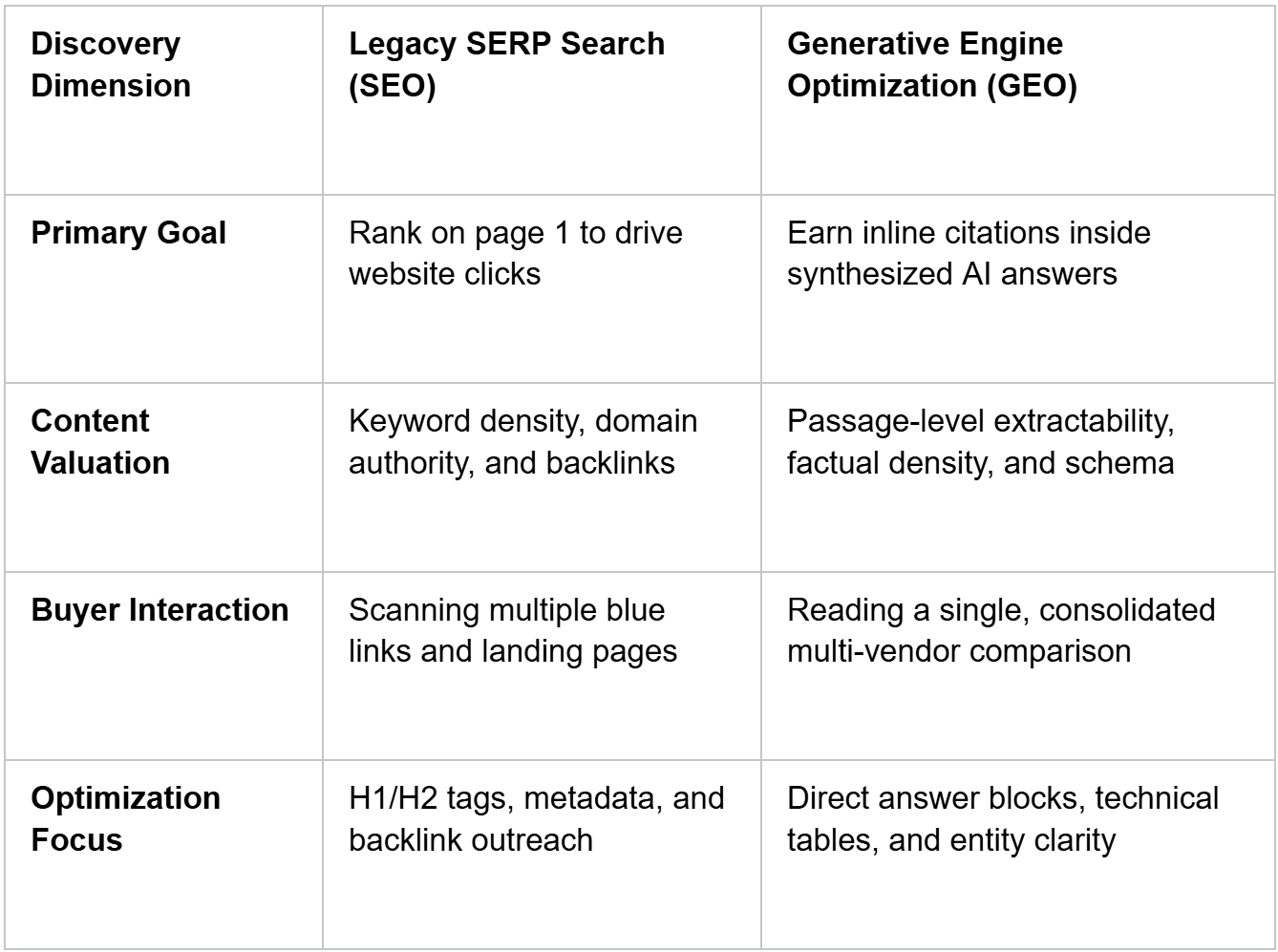 | Discovery Dimension | Legacy SERP Search (SEO) | Generative Engine Optimization (GEO) |
|---|---|---|
| Primary Goal | Rank on page 1 to drive website clicks | Earn inline citations inside synthesized AI answers |
| Content Valuation | Keyword density, domain authority, and backlinks | Passage-level extractability, factual density, and schema |
| Buyer Interaction | Scanning multiple blue links and landing pages | Reading a single, consolidated multi-vendor comparison |
| Optimization Focus | H1/H2 tags, metadata, and backlink outreach | Direct answer blocks, technical tables, and entity clarity |